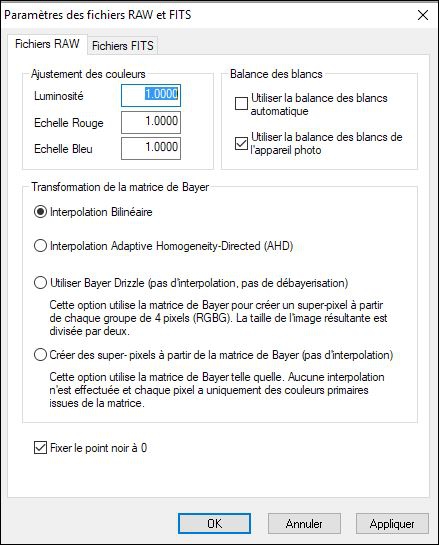 Paramètres des fichiers RAW et FITS

Fichiers RAW
Fichiers FITS

Ajustement des couleurs
Luminosité 1.0000
Echelle Rouge 1.0000
Echelle Bleu 1.0000

Balance des blancs
Utiliser la balance des blancs automatique
Utiliser la balance des blancs de l'appareil photo

Transformation de la matrice de Bayer
Interpolation Bilinéaire
Interpolation Adaptive Homogeneity-Directed (AHD)
Utiliser Bayer Drizzle (pas d'interpolation, pas de débayerisation)
Cette option utilise la matrice de Bayer pour créer un super-pixel à partir de chaque groupe de 4 pixels (RGBG). La taille de l'image résultante est divisée par deux.
Créer des super- pixels à partir de la matrice de Bayer (pas d'interpolation)
Cette option utilise la matrice de Bayer telle quelle. Aucune interpolation n'est effectuée et chaque pixel a uniquement des couleurs primaires issues de la matrice.

Fixer le point noir à 0

OK
Annuler
Appliquer